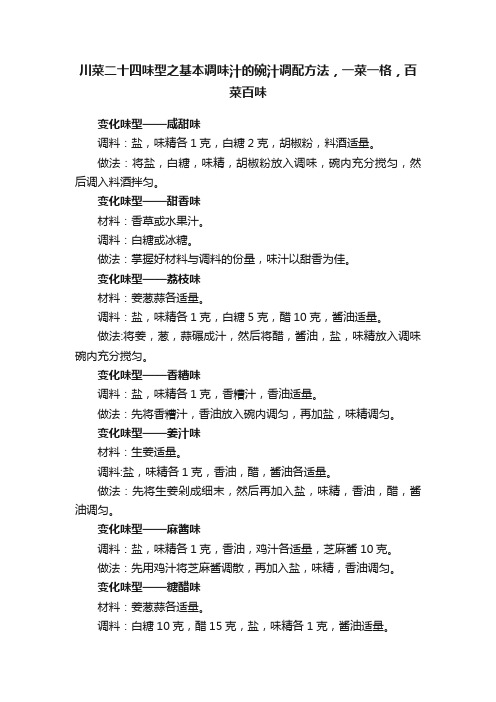 川菜二十四味型之基本调味汁的碗汁调配方法，一菜一格，百菜百味

变化味型——咸甜味

调料：盐，味精各 1 克，白糖 2 克，胡椒粉，料酒适量。

做法：将盐，白糖，味精，胡椒粉放入调味，碗内充分搅匀，然后调入料酒拌匀。

变化味型——甜香味

材料：香草或水果汁。

调料：白糖或冰糖。

做法：掌握好材料与调料的份量，味汁以甜香为佳。

变化味型——荔枝味

材料：姜葱蒜各适量。

调料：盐，味精各 1 克，白糖 5 克，醋 10 克，酱油适量。

做法:将姜，葱，蒜碾成汁，然后将醋，酱油，盐，味精放入调味碗内充分搅匀。

变化味型——香糟味

调料：盐，味精各 1 克，香糟汁，香油适量。

做法：先将香糟汁，香油放入碗内调匀，再加盐，味精调匀。

变化味型——姜汁味

材料：生姜适量。

调料:盐，味精各 1 克，香油，醋，酱油各适量。

做法：先将生姜剁成细末，然后再加入盐，味精，香油，醋，酱油调匀。

变化味型——麻酱味

调料：盐，味精各 1 克，香油，鸡汁各适量，芝麻酱 10 克。

做法：先用鸡汁将芝麻酱调散，再加入盐，味精，香油调匀。

变化味型——糖醋味

材料：姜葱蒜各适量。

调料：白糖 10 克，醋 15 克，盐，味精各 1 克，酱油适量。